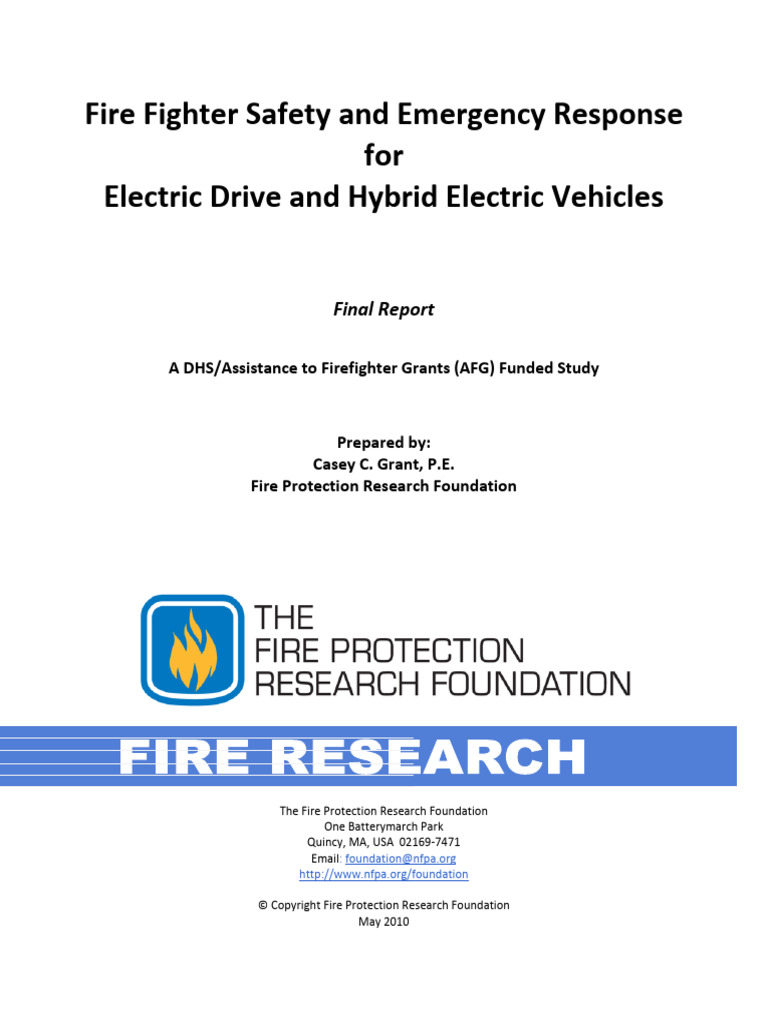 Fire Fighter Safety and Emergency Response
for
Electric Drive and Hybrid Electric Vehicles

Final Report

A DHS/Assistance to Firefighter Grants (AFG) Funded Study

Prepared by:
Casey C. Grant, P.E.
Fire Protection Research Foundation

THE
FIRE PROTECTION
RESEARCH FOUNDATION

FIRE RESEARCH

The Fire Protection Research Foundation
One Batterymarch Park
Quincy, MA, USA 02169-7471
Email: foundation@nfpa.org
http://www.nfpa.org/foundation

© Copyright Fire Protection Research Foundation
May 2010